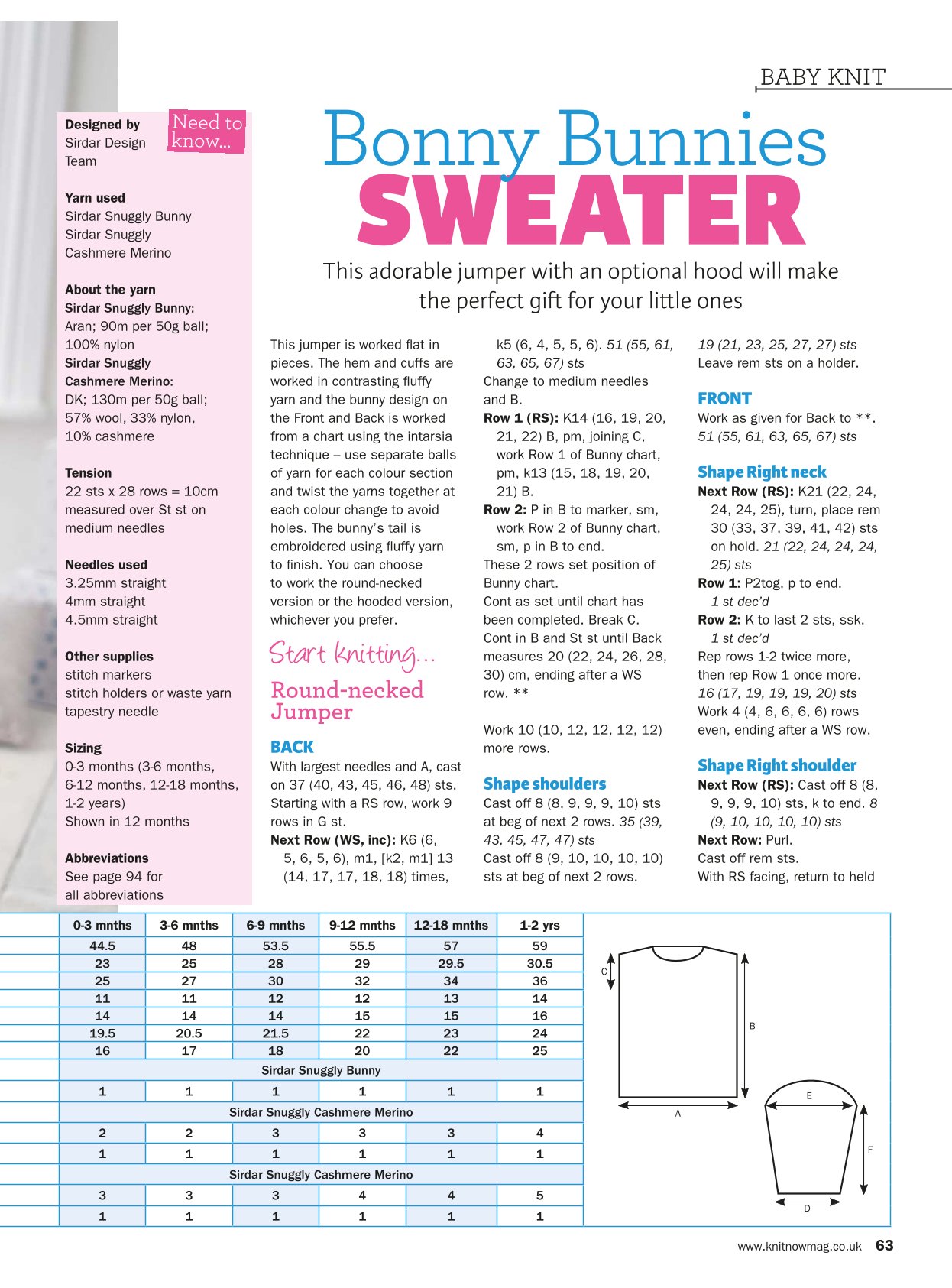 BABY KNIT

Need to know...

Designed by
Sirdar Design Team

Yarn used
Sirdar Snuggly Bunny
Sirdar Snuggly Cashmere Merino

About the yarn
Sirdar Snuggly Bunny: Aran; 90m per 50g ball; 100% nylon
Sirdar Snuggly Cashmere Merino: DK; 130m per 50g ball; 57% wool, 33% nylon, 10% cashmere

Tension
22 sts x 28 rows = 10cm measured over St st on medium needles

Needles used
3.25mm straight
4mm straight
4.5mm straight

Other supplies
stitch markers
stitch holders or waste yarn
tapestry needle

Sizing
0-3 months (3-6 months, 6-12 months, 12-18 months, 1-2 years)
Shown in 12 months

Abbreviations
See page 94 for all abbreviations

Bonny Bunnies SWEATER

This adorable jumper with an optional hood will make the perfect gift for your little ones

This jumper is worked flat in pieces. The hem and cuffs are worked in contrasting fluffy yarn and the bunny design on the Front and Back is worked from a chart using the intarsia technique – use separate balls of yarn for each colour section and twist the yarns together at each colour change to avoid holes. The bunny's tail is embroidered using fluffy yarn to finish. You can choose to work the round-necked version or the hooded version, whichever you prefer.

Start knitting...

Round-necked Jumper

BACK
With largest needles and A, cast on 37 (40, 43, 45, 46, 48) sts.
Starting with a RS row, work 9 rows in G st.
Next Row (WS, inc): K6 (6, 5, 6, 5, 6), m1, [k2, m1] 13 (14, 17, 17, 18, 18) times, k5 (6, 4, 5, 5, 6). 51 (55, 61, 63, 65, 67) sts
Change to medium needles and B.
Row 1 (RS): K14 (16, 19, 20, 21, 22) B, pm, joining C, work Row 1 of Bunny chart, pm, k13 (15, 18, 19, 20, 21) B.
Row 2: P in B to marker, sm, work Row 2 of Bunny chart, sm, p in B to end.
These 2 rows set position of Bunny chart.
Cont as set until chart has been completed. Break C.
Cont in B and St st until Back measures 20 (22, 24, 26, 28, 30) cm, ending after a WS row. **

Work 10 (10, 12, 12, 12, 12) more rows.

Shape shoulders
Cast off 8 (8, 9, 9, 9, 10) sts at beg of next 2 rows. 35 (39, 43, 45, 47, 47) sts
Cast off 8 (9, 10, 10, 10, 10) sts at beg of next 2 rows. 19 (21, 23, 25, 27, 27) sts
Leave rem sts on a holder.

FRONT
Work as given for Back to **. 51 (55, 61, 63, 65, 67) sts

Shape Right neck
Next Row (RS): K21 (22, 24, 24, 24, 25), turn, place rem 30 (33, 37, 39, 41, 42) sts on hold. 21 (22, 24, 24, 24, 25) sts
Row 1: P2tog, p to end.
1 st dec'd
Row 2: K to last 2 sts, ssk.
1 st dec'd
Rep rows 1-2 twice more, then rep Row 1 once more. 16 (17, 19, 19, 19, 20) sts
Work 4 (4, 6, 6, 6, 6) rows even, ending after a WS row.

Shape Right shoulder
Next Row (RS): Cast off 8 (8, 9, 9, 9, 10) sts, k to end. 8 (9, 10, 10, 10, 10) sts
Next Row: Purl.
Cast off rem sts.
With RS facing, return to held

| 0-3 mnths | 3-6 mnths | 6-9 mnths | 9-12 mnths | 12-18 mnths | 1-2 yrs |
|---|---|---|---|---|---|
| 44.5 | 48 | 53.5 | 55.5 | 57 | 59 |
| 23 | 25 | 28 | 29 | 29.5 | 30.5 |
| 25 | 27 | 30 | 32 | 34 | 36 |
| 11 | 11 | 12 | 12 | 13 | 14 |
| 14 | 14 | 14 | 15 | 15 | 16 |
| 19.5 | 20.5 | 21.5 | 22 | 23 | 24 |
| 16 | 17 | 18 | 20 | 22 | 25 |
| Sirdar Snuggly Bunny | | | | | |
| 1 | 1 | 1 | 1 | 1 | 1 |
| Sirdar Snuggly Cashmere Merino | | | | | |
| 2 | 2 | 3 | 3 | 3 | 4 |
| 1 | 1 | 1 | 1 | 1 | 1 |
| Sirdar Snuggly Cashmere Merino | | | | | |
| 3 | 3 | 3 | 4 | 4 | 5 |
| 1 | 1 | 1 | 1 | 1 | 1 |

C
B
A
E
F
D

www.knitnowmag.co.uk 63